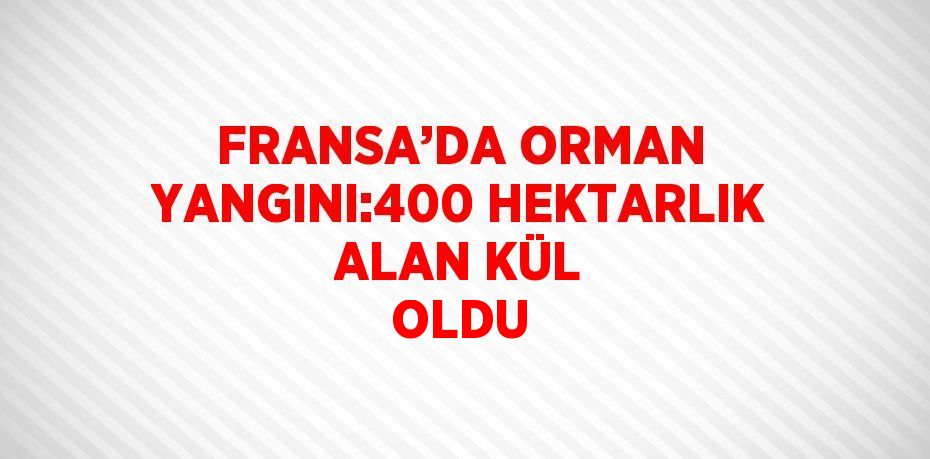 FRANSA’DA ORMAN YANGINI:400 HEKTARLIK ALAN KÜL OLDU